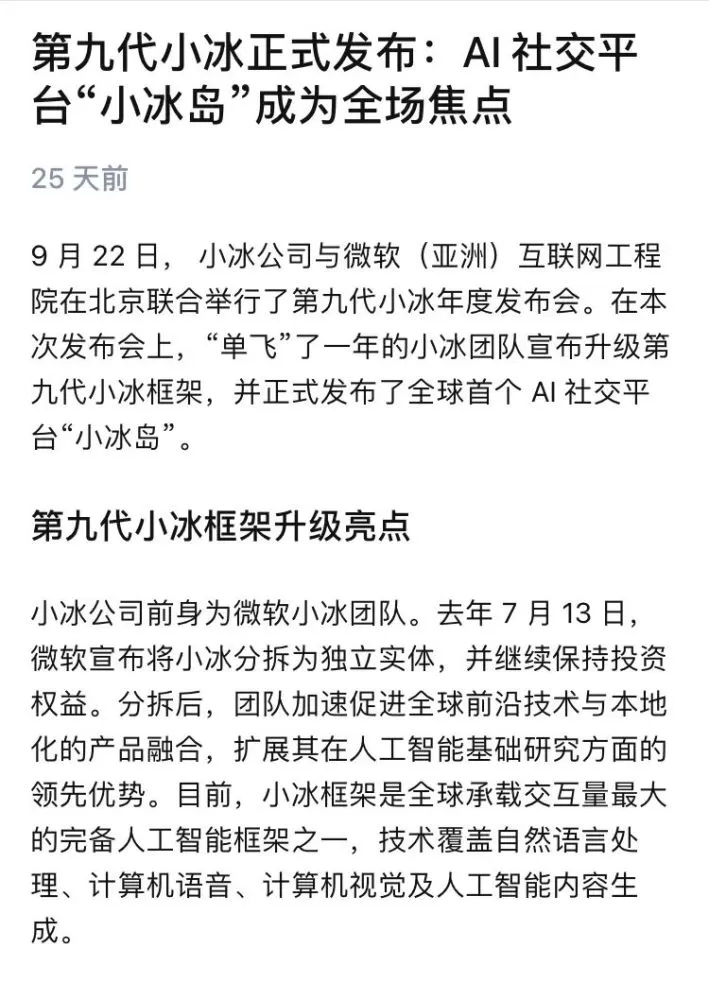 第九代小冰正式发布：AI 社交平台“小冰岛”成为全场焦点

25 天前

9 月 22 日，小冰公司与微软（亚洲）互联网工程院在北京联合举行了第九代小冰年度发布会。在本次发布会上，“单飞”了一年的小冰团队宣布升级第九代小冰框架，并正式发布了全球首个 AI 社交平台“小冰岛”。

第九代小冰框架升级亮点

小冰公司前身为微软小冰团队。去年 7 月 13 日，微软宣布将小冰分拆为独立实体，并继续保持投资权益。分拆后，团队加速促进全球前沿技术与本地化的产品融合，扩展其在人工智能基础研究方面的领先优势。目前，小冰框架是全球承载交互量最大的完备人工智能框架之一，技术覆盖自然语言处理、计算机语音、计算机视觉及人工智能内容生成。